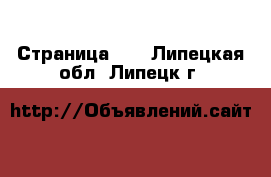 Страница Липецкая обл Липецк г

http://Объявлений.сайт